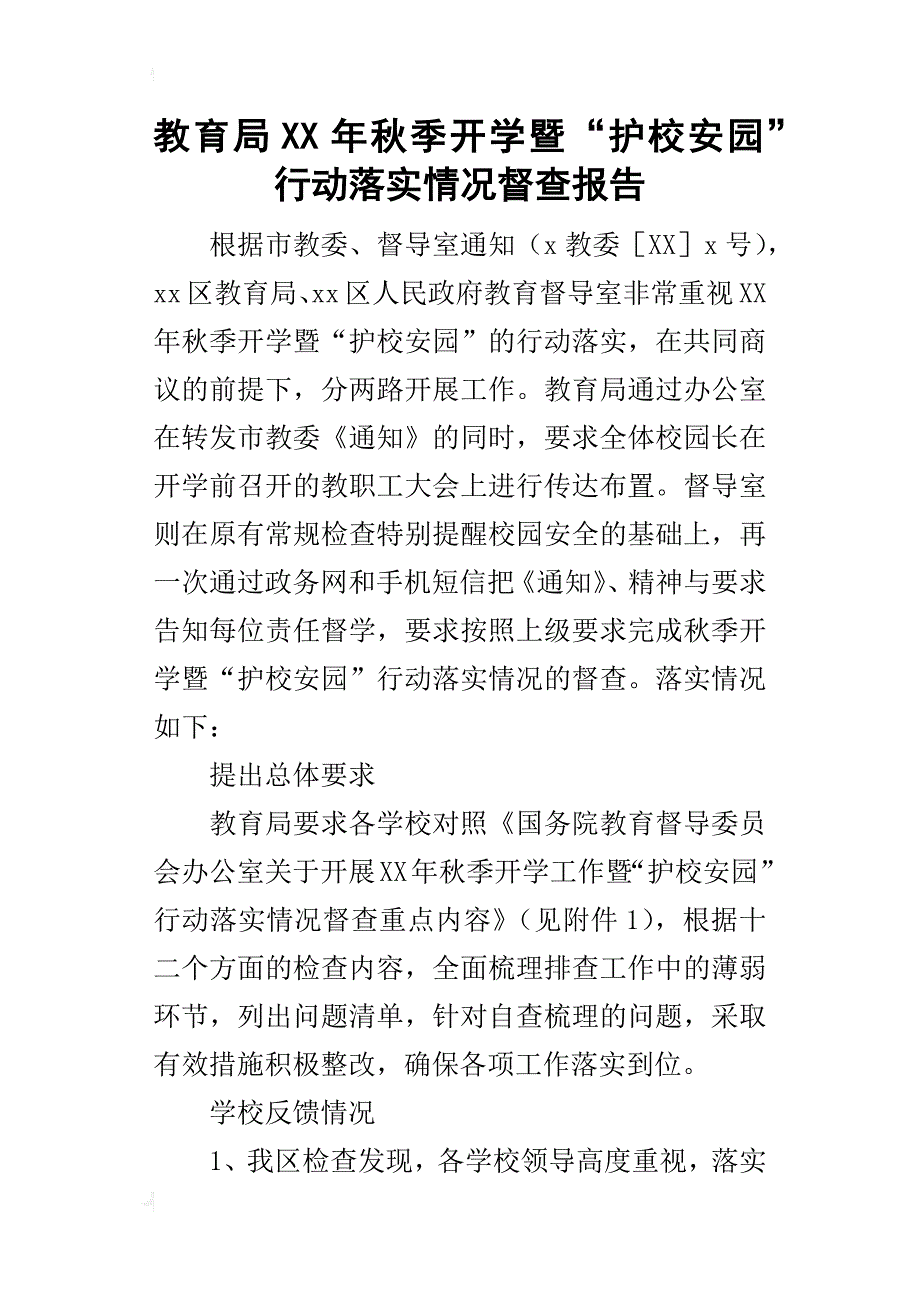 教育局XX年秋季开学暨“护校安园”行动落实情况督查报告

根据市教委、督导室通知（x教委［XX］x号），xx区教育局、xx区人民政府教育督导室非常重视XX年秋季开学暨“护校安园”的行动落实，在共同商议的前提下，分两路开展工作。教育局通过办公室在转发市教委《通知》的同时，要求全体校园长在开学前召开的教职工大会上进行传达布置。督导室则在原有常规检查特别提醒校园安全的基础上，再一次通过政务网和手机短信把《通知》、精神与要求告知每位责任督学，要求按照上级要求完成秋季开学暨“护校安园”行动落实情况的督查。落实情况如下：

提出总体要求

教育局要求各学校对照《国务院教育督导委员会办公室关于开展XX年秋季开学工作暨“护校安园”行动落实情况督查重点内容》（见附件1），根据十二个方面的检查内容，全面梳理排查工作中的薄弱环节，列出问题清单，针对自查梳理的问题，采取有效措施积极整改，确保各项工作落实到位。

学校反馈情况

1、我区检查发现，各学校领导高度重视，落实